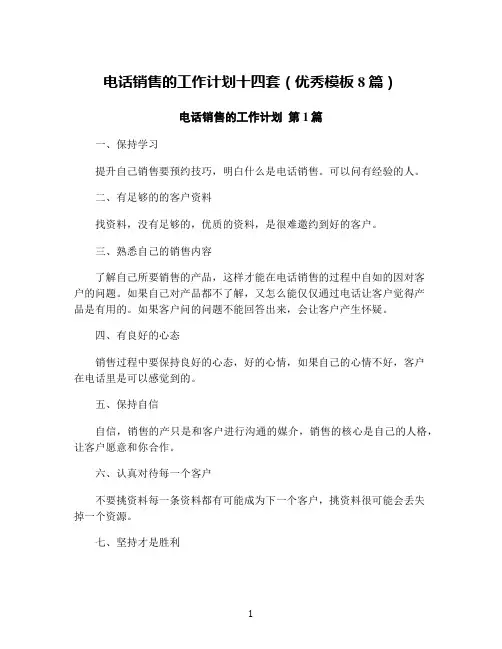 电话销售的工作计划十四套（优秀模板8篇）

电话销售的工作计划 第1篇

一、保持学习

提升自己销售要预约技巧，明白什么是电话销售。可以问有经验的人。

二、有足够的的客户资料

找资料，没有足够的，优质的资料，是很难邀约到好的客户。

三、熟悉自己的销售内容

了解自己所要销售的产品，这样才能在电话销售的过程中自如的因对客户的问题。如果自己对产品都不了解，又怎么能仅仅通过电话让客户觉得产品是有用的。如果客户问的问题不能回答出来，会让客户产生怀疑。

四、有良好的心态

销售过程中要保持良好的心态，好的心情，如果自己的心情不好，客户在电话里是可以感觉到的。

五、保持自信

自信，销售的产只是和客户进行沟通的媒介，销售的核心是自己的人格，让客户愿意和你合作。

六、认真对待每一个客户

不要挑资料每一条资料都有可能成为下一个客户，挑资料很可能会丢失掉一个资源。

七、坚持才是胜利

1